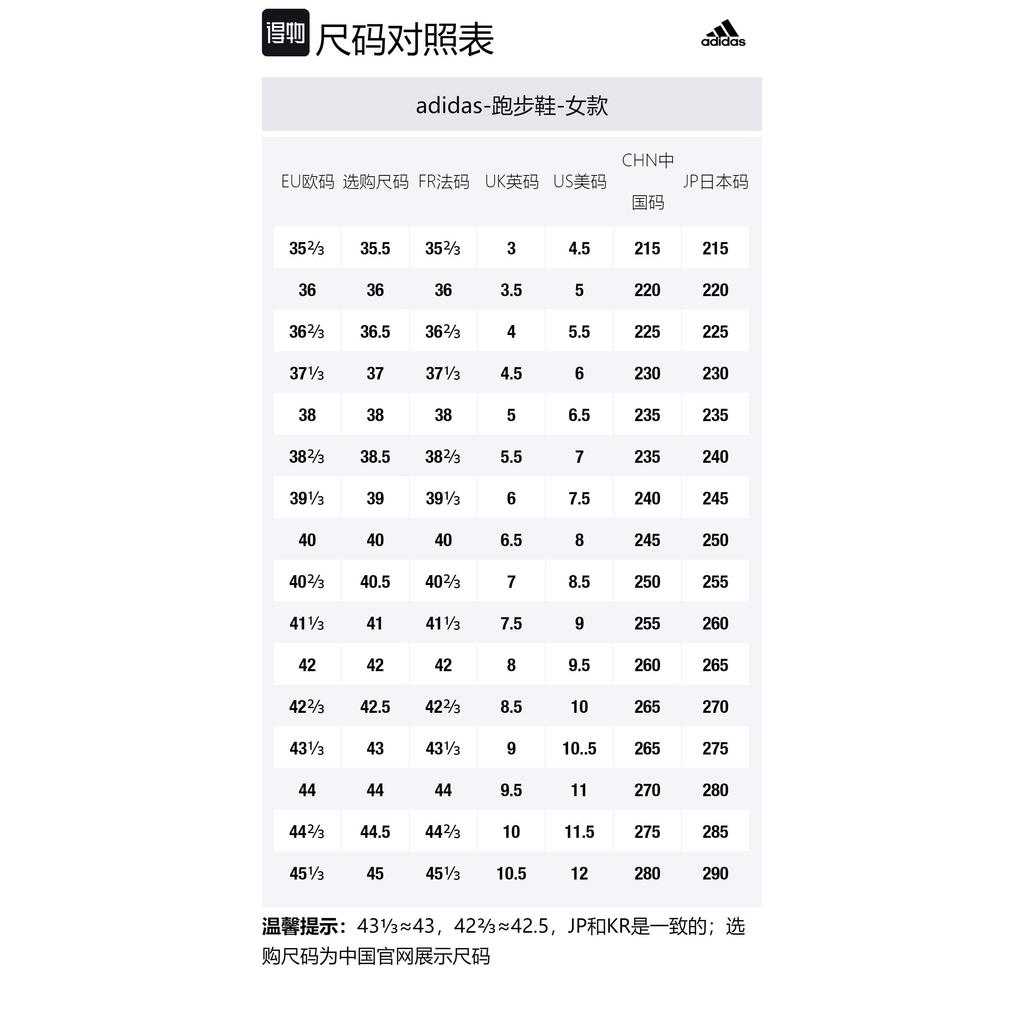 得物 尺码对照表

adidas

adidas-跑步鞋-女款

| EU欧码 | 选购尺码 | FR法码 | UK英码 | US美码 | CHN中国码 | JP日本码 |
|---|---|---|---|---|---|---|
| 35⅔ | 35.5 | 35⅔ | 3 | 4.5 | 215 | 215 |
| 36 | 36 | 36 | 3.5 | 5 | 220 | 220 |
| 36⅔ | 36.5 | 36⅔ | 4 | 5.5 | 225 | 225 |
| 37⅓ | 37 | 37⅓ | 4.5 | 6 | 230 | 230 |
| 38 | 38 | 38 | 5 | 6.5 | 235 | 235 |
| 38⅔ | 38.5 | 38⅔ | 5.5 | 7 | 235 | 240 |
| 39⅓ | 39 | 39⅓ | 6 | 7.5 | 240 | 245 |
| 40 | 40 | 40 | 6.5 | 8 | 245 | 250 |
| 40⅔ | 40.5 | 40⅔ | 7 | 8.5 | 250 | 255 |
| 41⅓ | 41 | 41⅓ | 7.5 | 9 | 255 | 260 |
| 42 | 42 | 42 | 8 | 9.5 | 260 | 265 |
| 42⅔ | 42.5 | 42⅔ | 8.5 | 10 | 265 | 270 |
| 43⅓ | 43 | 43⅓ | 9 | 10..5 | 265 | 275 |
| 44 | 44 | 44 | 9.5 | 11 | 270 | 280 |
| 44⅔ | 44.5 | 44⅔ | 10 | 11.5 | 275 | 285 |
| 45⅓ | 45 | 45⅓ | 10.5 | 12 | 280 | 290 |

温馨提示：43⅓≈43，42⅔≈42.5，JP和KR是一致的；选购尺码为中国官网展示尺码